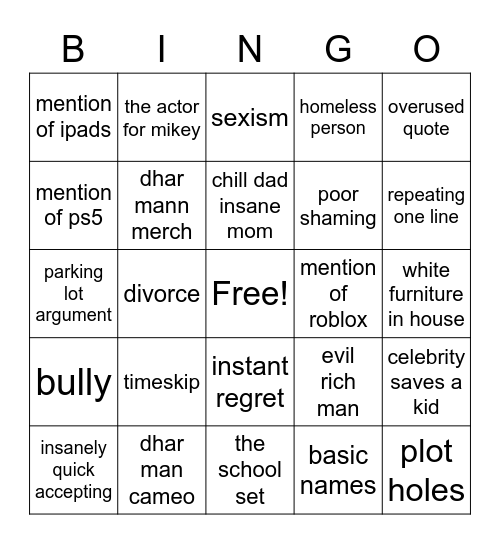 | B | I | N | G | O |
|---|---|---|---|---|
| mention of ipads | the actor for mikey | sexism | homeless person | overused quote |
| mention of ps5 | dhar mann merch | chill dad insane mom | poor shaming | repeating one line |
| parking lot argument | divorce | Free! | mention of roblox | white furniture in house |
| bully | timeskip | instant regret | evil rich man | celebrity saves a kid |
| insanely quick accepting | dhar man cameo | the school set | basic names | plot holes |